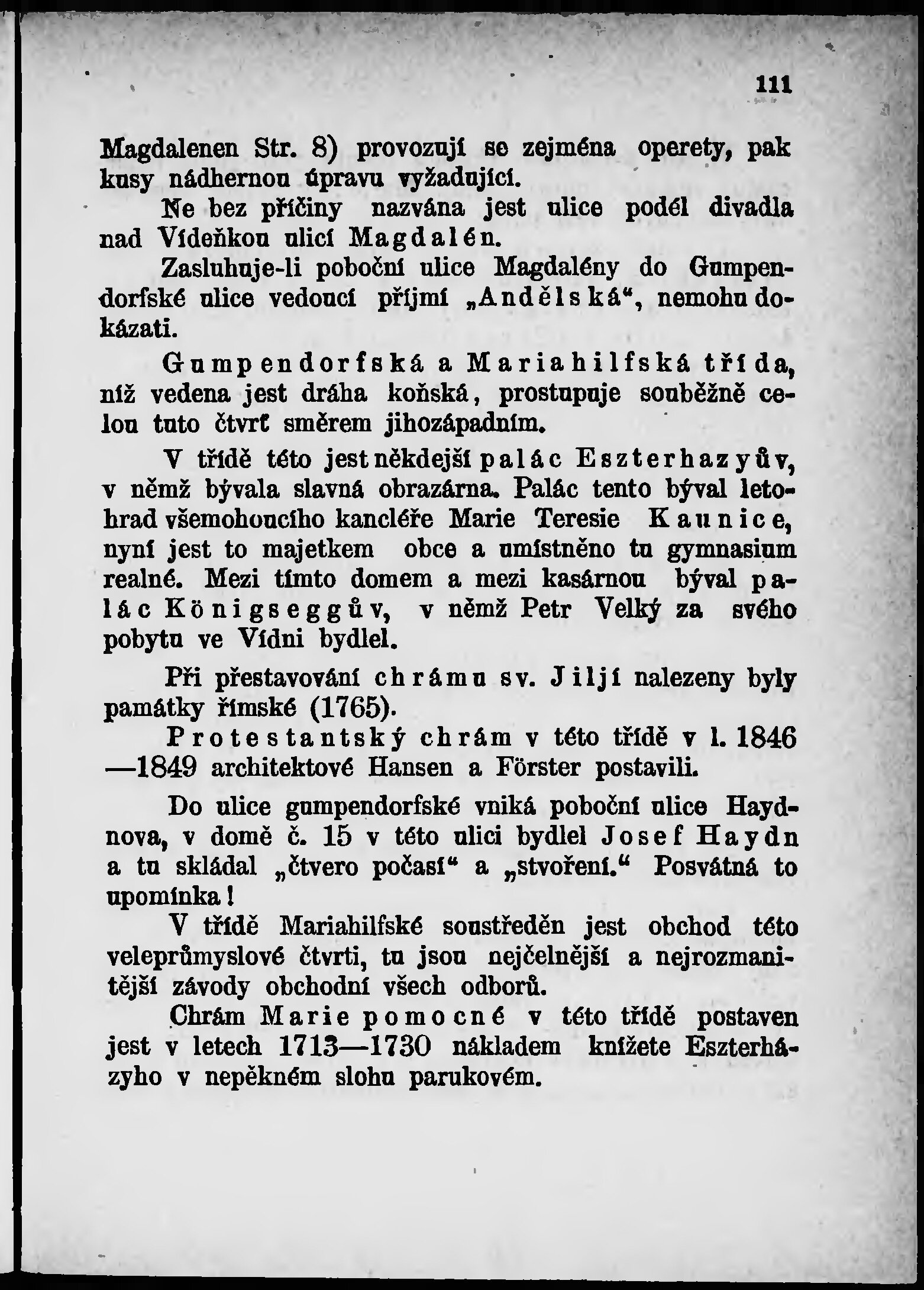 111

Magdalenen Str. 8) provozují se zejména operety, pak kusy nádhernou úpravu vyžadující.

Ne bez příčiny nazvána jest ulice podél divadla nad Vídeňkou ulicí Magdalén.

Zasluhuje-li poboční ulice Magdalény do Gumpendorfské ulice vedoucí příjmí „Andělská“, nemohu dokázati.

Gumpendorfská a Mariahilfská třída, níž vedena jest dráha koňská, prostupuje souběžně celou tuto čtvrť směrem jihozápadním.

V třídě této jest někdejší palác Eszterhazyův, v němž bývala slavná obrazárna. Palác tento býval letohrad všemohoucího kancléře Marie Teresie Kaunice, nyní jest to majetkem obce a umístněno tu gymnasium realné. Mezi tímto domem a mezi kasárnou býval palác Königseggův, v němž Petr Velký za svého pobytu ve Vídni bydlel.

Při přestavování chrámu sv. Jiljí nalezeny byly památky římské (1765).

Protestantský chrám v této třídě v l. 1846—1849 architektové Hansen a Förster postavili.

Do ulice gumpendorfské vniká poboční ulice Haydnova, v domě č. 15 v této ulici bydlel Josef Haydn a tu skládal „čtvero počasí“ a „stvoření.“ Posvátná to upomínka!

V třídě Mariahilfské soustředěn jest obchod této veleprůmyslové čtvrti, tu jsou nejčelnější a nejrozmanitější závody obchodní všech odborů.

Chrám Marie pomocné v této třídě postaven jest v letech 1713—1730 nákladem knížete Eszterházyho v nepěkném slohu parukovém.